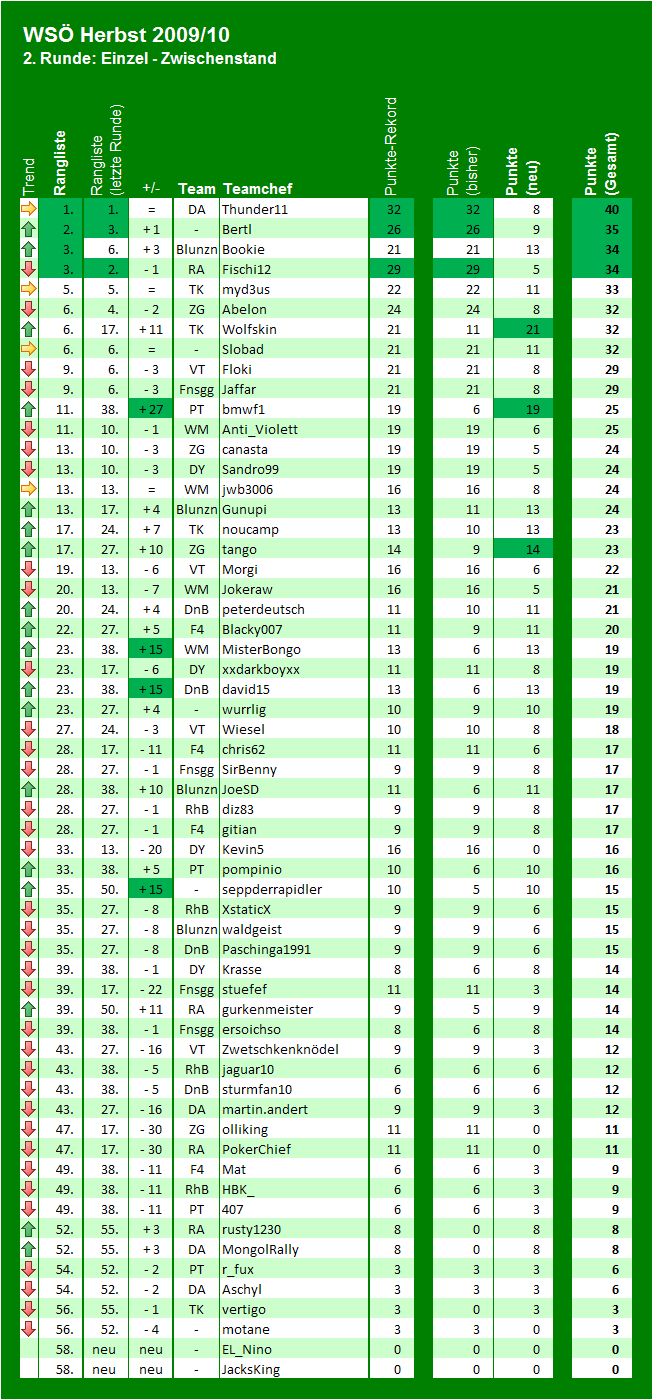 WSÖ Herbst 2009/10
2. Runde: Einzel - Zwischenstand

| Trend | Rangliste | Rangliste (letzte Runde) | +/- | Team | Teamchef | Punkte-Rekord | Punkte (bisher) | Punkte (neu) | Punkte (Gesamt) |
|---|---|---|---|---|---|---|---|---|---|
| | 1. | 1. | = | DA | Thunder11 | 32 | 32 | 8 | 40 |
| | 2. | 3. | + 1 | - | Bertl | 26 | 26 | 9 | 35 |
| | 3. | 6. | + 3 | Blunzn | Bookie | 21 | 21 | 13 | 34 |
| | 3. | 2. | - 1 | RA | Fischi12 | 29 | 29 | 5 | 34 |
| | 5. | 5. | = | TK | myd3us | 22 | 22 | 11 | 33 |
| | 6. | 4. | - 2 | ZG | Abelon | 24 | 24 | 8 | 32 |
| | 6. | 17. | + 11 | TK | Wolfskin | 21 | 11 | 21 | 32 |
| | 6. | 6. | = | - | Slobad | 21 | 21 | 11 | 32 |
| | 9. | 6. | - 3 | VT | Floki | 21 | 21 | 8 | 29 |
| | 9. | 6. | - 3 | Fnsgg | Jaffar | 21 | 21 | 8 | 29 |
| | 11. | 38. | + 27 | PT | bmwf1 | 19 | 6 | 19 | 25 |
| | 11. | 10. | - 1 | WM | Anti_Violett | 19 | 19 | 6 | 25 |
| | 13. | 10. | - 3 | ZG | canasta | 19 | 19 | 5 | 24 |
| | 13. | 10. | - 3 | DY | Sandro99 | 19 | 19 | 5 | 24 |
| | 13. | 13. | = | WM | jwb3006 | 16 | 16 | 8 | 24 |
| | 13. | 17. | + 4 | Blunzn | Gunupi | 13 | 11 | 13 | 24 |
| | 17. | 24. | + 7 | TK | noucamp | 13 | 10 | 13 | 23 |
| | 17. | 27. | + 10 | ZG | tango | 14 | 9 | 14 | 23 |
| | 19. | 13. | - 6 | VT | Morgi | 16 | 16 | 6 | 22 |
| | 20. | 13. | - 7 | WM | Jokeraw | 16 | 16 | 5 | 21 |
| | 20. | 24. | + 4 | DnB | peterdeutsch | 11 | 10 | 11 | 21 |
| | 22. | 27. | + 5 | F4 | Blacky007 | 11 | 9 | 11 | 20 |
| | 23. | 38. | + 15 | WM | MisterBongo | 13 | 6 | 13 | 19 |
| | 23. | 17. | - 6 | DY | xxdarkboyxx | 11 | 11 | 8 | 19 |
| | 23. | 38. | + 15 | DnB | david15 | 13 | 6 | 13 | 19 |
| | 23. | 27. | + 4 | - | wurrlig | 10 | 9 | 10 | 19 |
| | 27. | 24. | - 3 | VT | Wiesel | 10 | 10 | 8 | 18 |
| | 28. | 17. | - 11 | F4 | chris62 | 11 | 11 | 6 | 17 |
| | 28. | 27. | - 1 | Fnsgg | SirBenny | 9 | 9 | 8 | 17 |
| | 28. | 38. | + 10 | Blunzn | JoeSD | 11 | 6 | 11 | 17 |
| | 28. | 27. | - 1 | RhB | diz83 | 9 | 9 | 8 | 17 |
| | 28. | 27. | - 1 | F4 | gitian | 9 | 9 | 8 | 17 |
| | 33. | 13. | - 20 | DY | Kevin5 | 16 | 16 | 0 | 16 |
| | 33. | 38. | + 5 | PT | pompinio | 10 | 6 | 10 | 16 |
| | 35. | 50. | + 15 | - | seppderrapidler | 10 | 5 | 10 | 15 |
| | 35. | 27. | - 8 | RhB | XstaticX | 9 | 9 | 6 | 15 |
| | 35. | 27. | - 8 | Blunzn | waldgeist | 9 | 9 | 6 | 15 |
| | 35. | 27. | - 8 | DnB | Paschinga1991 | 9 | 9 | 6 | 15 |
| | 39. | 38. | - 1 | DY | Krasse | 8 | 6 | 8 | 14 |
| | 39. | 17. | - 22 | Fnsgg | stuefef | 11 | 11 | 3 | 14 |
| | 39. | 50. | + 11 | RA | gurkenmeister | 9 | 5 | 9 | 14 |
| | 39. | 38. | - 1 | Fnsgg | ersoichso | 8 | 6 | 8 | 14 |
| | 43. | 27. | - 16 | VT | Zwetschkenknödel | 9 | 9 | 3 | 12 |
| | 43. | 38. | - 5 | RhB | jaguar10 | 6 | 6 | 6 | 12 |
| | 43. | 38. | - 5 | DnB | sturmfan10 | 6 | 6 | 6 | 12 |
| | 43. | 27. | - 16 | DA | martin.andert | 9 | 9 | 3 | 12 |
| | 47. | 17. | - 30 | ZG | olliking | 11 | 11 | 0 | 11 |
| | 47. | 17. | - 30 | RA | PokerChief | 11 | 11 | 0 | 11 |
| | 49. | 38. | - 11 | F4 | Mat | 6 | 6 | 3 | 9 |
| | 49. | 38. | - 11 | RhB | HBK_ | 6 | 6 | 3 | 9 |
| | 49. | 38. | - 11 | PT | 407 | 6 | 6 | 3 | 9 |
| | 52. | 55. | + 3 | RA | rusty1230 | 8 | 0 | 8 | 8 |
| | 52. | 55. | + 3 | DA | MongolRally | 8 | 0 | 8 | 8 |
| | 54. | 52. | - 2 | PT | r_fux | 3 | 3 | 3 | 6 |
| | 54. | 52. | - 2 | DA | Aschyl | 3 | 3 | 3 | 6 |
| | 56. | 55. | - 1 | TK | vertigo | 3 | 0 | 3 | 3 |
| | 56. | 52. | - 4 | - | motane | 3 | 3 | 0 | 3 |
| | 58. | neu | neu | - | EL_Nino | 0 | 0 | 0 | 0 |
| | 58. | neu | neu | - | JacksKing | 0 | 0 | 0 | 0 |